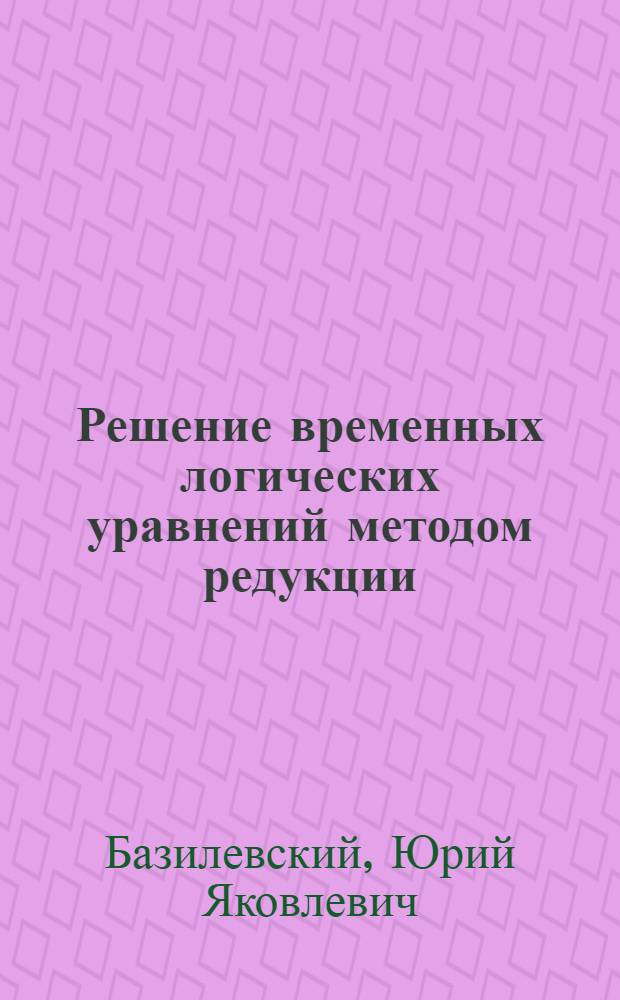 Решение временных логических уравнений методом редукции

Базилевский, Юрий Яковлевич